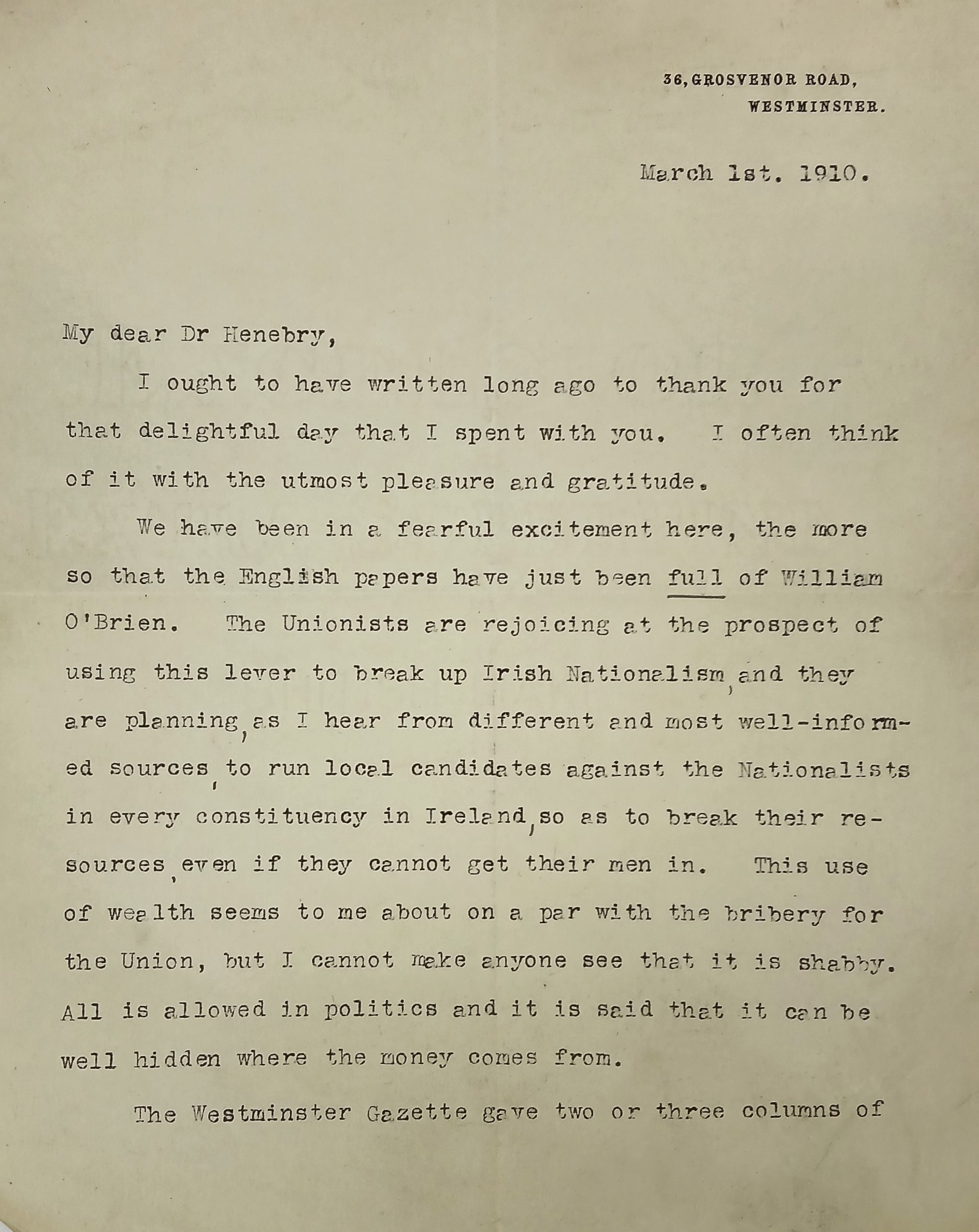 36, GROSVENOR ROAD,
WESTMINSTER.

March 1st. 1910.

My dear Dr Henebry,

I ought to have written long ago to thank you for that delightful day that I spent with you. I often think of it with the utmost pleasure and gratitude.

We have been in a fearful excitement here, the more so that the English papers have just been full of William O'Brien. The Unionists are rejoicing at the prospect of using this lever to break up Irish Nationalism, and they are planning, as I hear from different and most well-informed sources, to run local candidates against the Nationalists in every constituency in Ireland, so as to break their resources, even if they cannot get their men in. This use of wealth seems to me about on a par with the bribery for the Union, but I cannot make anyone see that it is shabby. All is allowed in politics and it is said that it can be well hidden where the money comes from.

The Westminster Gazette gave two or three columns of